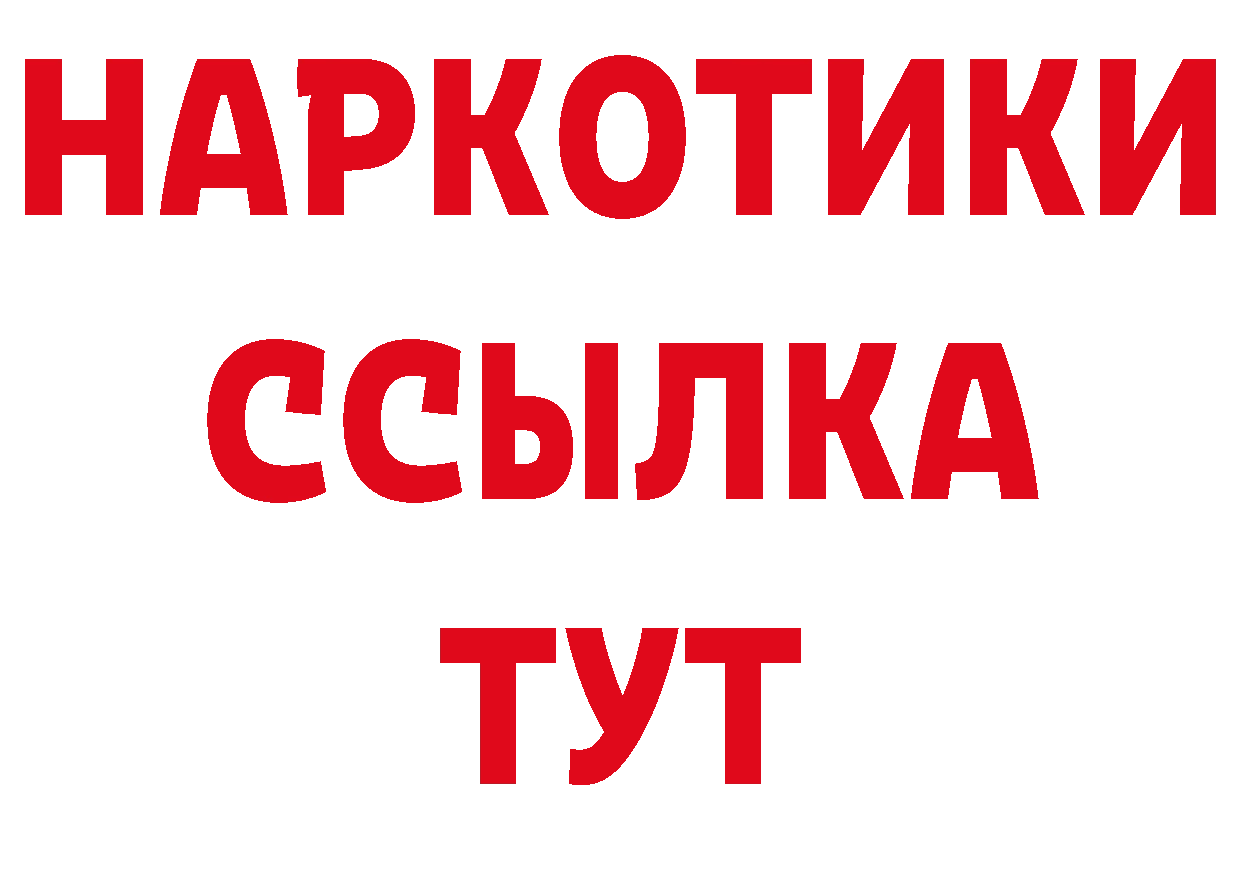 НАРКОТИКИ
ССЫЛКА
ТУТ